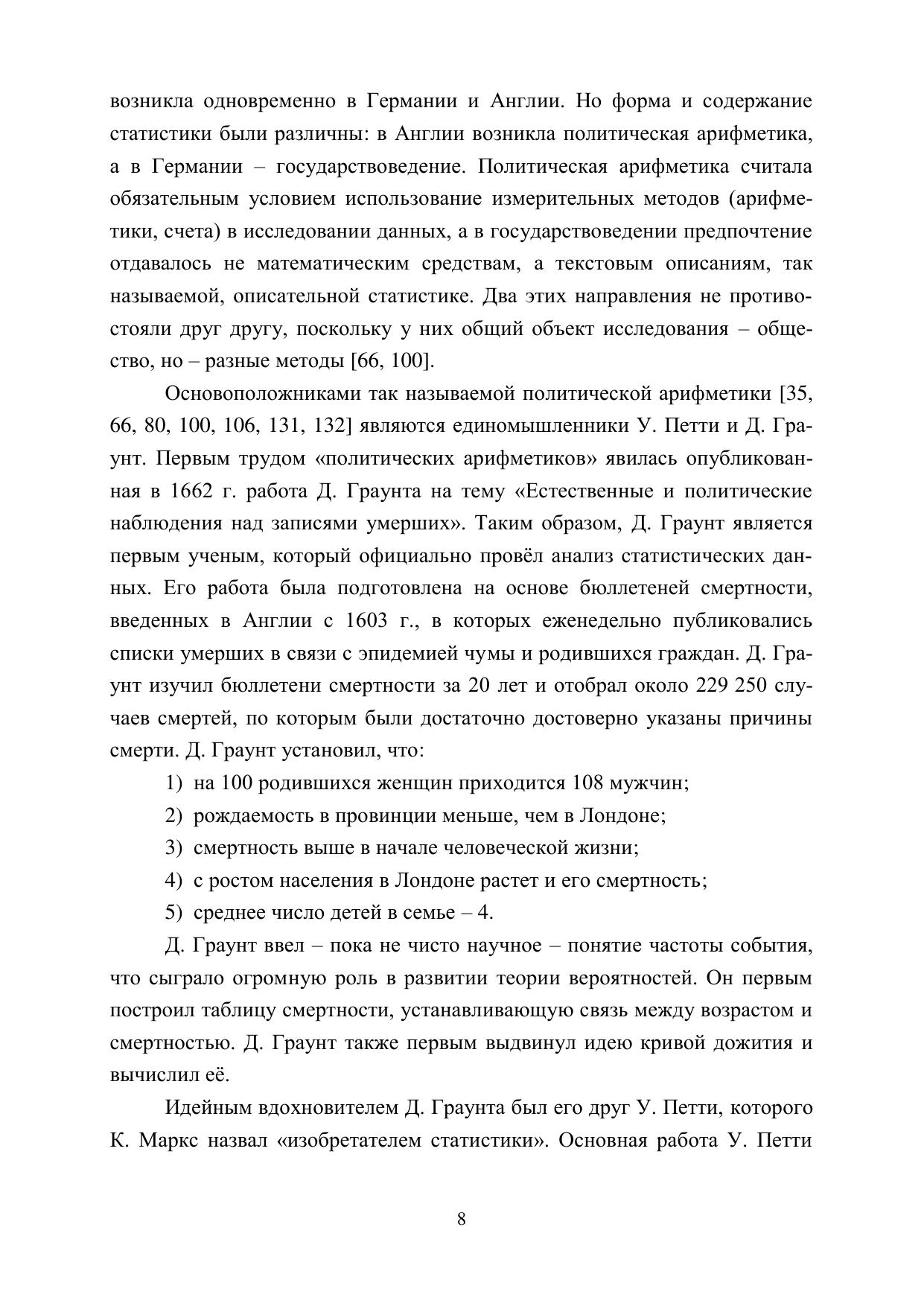 возникла одновременно в Германии и Англии. Но форма и содержание статистики были различны: в Англии возникла политическая арифметика, а в Германии – государствоведение. Политическая арифметика считала обязательным условием использование измерительных методов (арифметики, счета) в исследовании данных, а в государствоведении предпочтение отдавалось не математическим средствам, а текстовым описаниям, так называемой, описательной статистике. Два этих направления не противостояли друг другу, поскольку у них общий объект исследования – общество, но – разные методы [66, 100].

Основоположниками так называемой политической арифметики [35, 66, 80, 100, 106, 131, 132] являются единомышленники У. Петти и Д. Граунт. Первым трудом «политических арифметиков» явилась опубликованная в 1662 г. работа Д. Граунта на тему «Естественные и политические наблюдения над записями умерших». Таким образом, Д. Граунт является первым ученым, который официально провёл анализ статистических данных. Его работа была подготовлена на основе бюллетеней смертности, введенных в Англии с 1603 г., в которых еженедельно публиковались списки умерших в связи с эпидемией чумы и родившихся граждан. Д. Граунт изучил бюллетени смертности за 20 лет и отобрал около 229 250 случаев смертей, по которым были достаточно достоверно указаны причины смерти. Д. Граунт установил, что:

1) на 100 родившихся женщин приходится 108 мужчин;
2) рождаемость в провинции меньше, чем в Лондоне;
3) смертность выше в начале человеческой жизни;
4) с ростом населения в Лондоне растет и его смертность;
5) среднее число детей в семье – 4.

Д. Граунт ввел – пока не чисто научное – понятие частоты события, что сыграло огромную роль в развитии теории вероятностей. Он первым построил таблицу смертности, устанавливающую связь между возрастом и смертностью. Д. Граунт также первым выдвинул идею кривой дожития и вычислил её.

Идейным вдохновителем Д. Граунта был его друг У. Петти, которого К. Маркс назвал «изобретателем статистики». Основная работа У. Петти

8